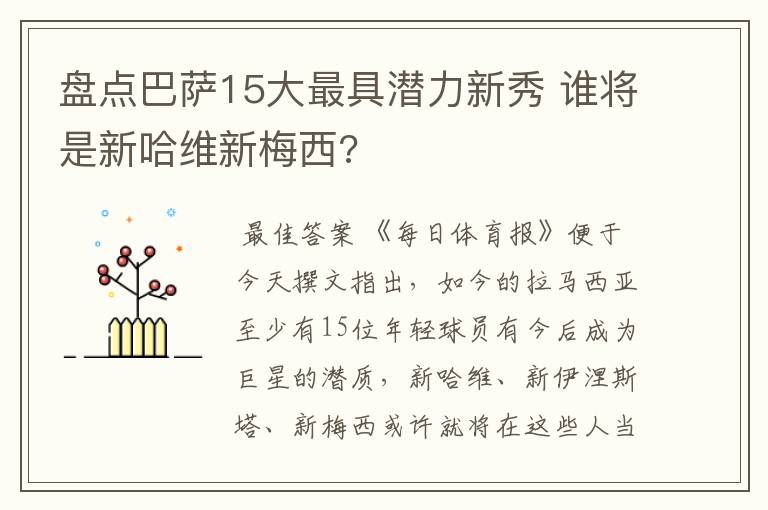 盘点巴萨15大最具潜力新秀 谁将是新哈维新梅西?

最佳答案 《每日体育报》便于今天撰文指出，如今的拉马西亚至少有15位年轻球员有今后成为巨星的潜质，新哈维、新伊涅斯塔、新梅西或许就将在这些人当